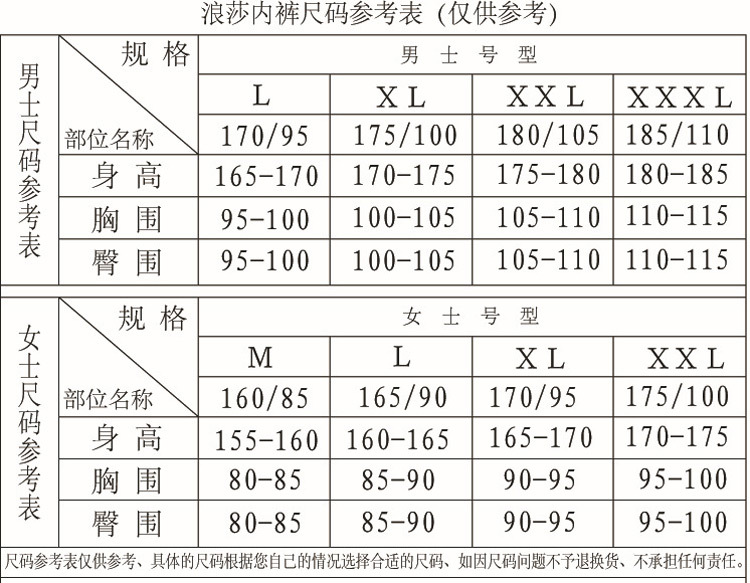 浪莎内裤尺码参考表（仅供参考）

男士尺码参考表

| 规格 / 部位名称 | 男士号型 | | | |
|---|---|---|---|---|
| | L | XL | XXL | XXXL |
| | 170/95 | 175/100 | 180/105 | 185/110 |
| 身高 | 165-170 | 170-175 | 175-180 | 180-185 |
| 胸围 | 95-100 | 100-105 | 105-110 | 110-115 |
| 臀围 | 95-100 | 100-105 | 105-110 | 110-115 |

女士尺码参考表

| 规格 / 部位名称 | 女士号型 | | | |
|---|---|---|---|---|
| | M | L | XL | XXL |
| | 160/85 | 165/90 | 170/95 | 175/100 |
| 身高 | 155-160 | 160-165 | 165-170 | 170-175 |
| 胸围 | 80-85 | 85-90 | 90-95 | 95-100 |
| 臀围 | 80-85 | 85-90 | 90-95 | 95-100 |

尺码参考表仅供参考、具体的尺码根据您自己的情况选择合适的尺码、如因尺码问题不予退换货、不承担任何责任。